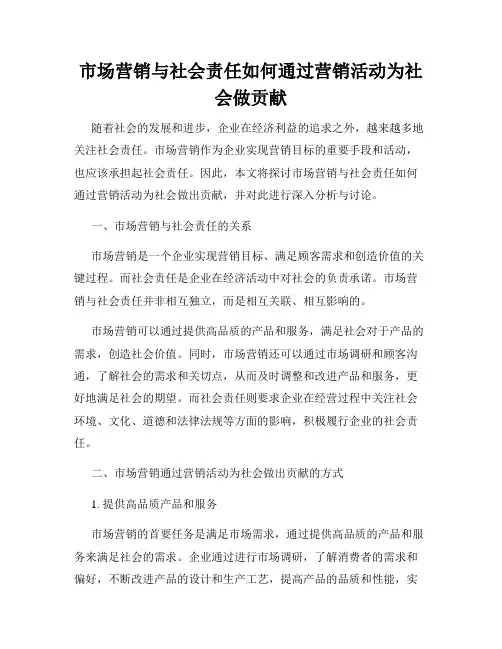 市场营销与社会责任如何通过营销活动为社会做贡献

随着社会的发展和进步，企业在经济利益的追求之外，越来越多地关注社会责任。市场营销作为企业实现营销目标的重要手段和活动，也应该承担起社会责任。因此，本文将探讨市场营销与社会责任如何通过营销活动为社会做出贡献，并对此进行深入分析与讨论。

一、市场营销与社会责任的关系

市场营销是一个企业实现营销目标、满足顾客需求和创造价值的关键过程。而社会责任是企业在经济活动中对社会的负责承诺。市场营销与社会责任并非相互独立，而是相互关联、相互影响的。

市场营销可以通过提供高品质的产品和服务，满足社会对于产品的需求，创造社会价值。同时，市场营销还可以通过市场调研和顾客沟通，了解社会的需求和关切点，从而及时调整和改进产品和服务，更好地满足社会的期望。而社会责任则要求企业在经营过程中关注社会环境、文化、道德和法律法规等方面的影响，积极履行企业的社会责任。

二、市场营销通过营销活动为社会做出贡献的方式

1. 提供高品质产品和服务

市场营销的首要任务是满足市场需求，通过提供高品质的产品和服务来满足社会的需求。企业通过进行市场调研，了解消费者的需求和偏好，不断改进产品的设计和生产工艺，提高产品的品质和性能，实